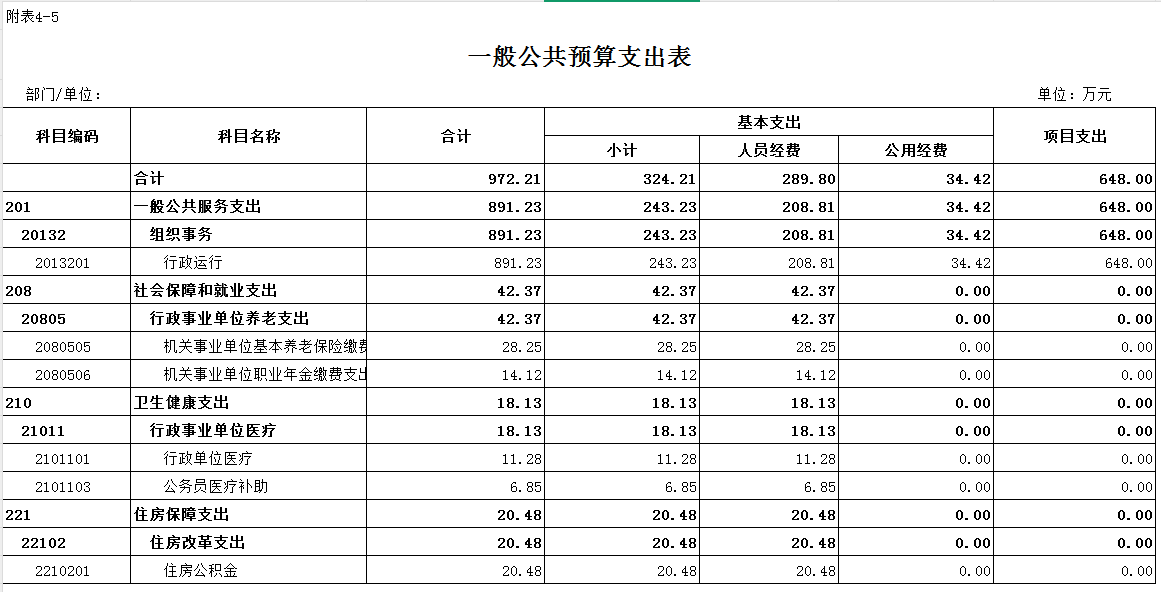 附表4-5

一般公共预算支出表

部门/单位：

单位：万元

| 科目编码 | 科目名称 | 合计 | 基本支出 小计 | 基本支出 人员经费 | 基本支出 公用经费 | 项目支出 |
|---|---|---|---|---|---|---|
| | 合计 | 972.21 | 324.21 | 289.80 | 34.42 | 648.00 |
| 201 | 一般公共服务支出 | 891.23 | 243.23 | 208.81 | 34.42 | 648.00 |
| 20132 | 组织事务 | 891.23 | 243.23 | 208.81 | 34.42 | 648.00 |
| 2013201 | 行政运行 | 891.23 | 243.23 | 208.81 | 34.42 | 648.00 |
| 208 | 社会保障和就业支出 | 42.37 | 42.37 | 42.37 | 0.00 | 0.00 |
| 20805 | 行政事业单位养老支出 | 42.37 | 42.37 | 42.37 | 0.00 | 0.00 |
| 2080505 | 机关事业单位基本养老保险缴费 | 28.25 | 28.25 | 28.25 | 0.00 | 0.00 |
| 2080506 | 机关事业单位职业年金缴费支出 | 14.12 | 14.12 | 14.12 | 0.00 | 0.00 |
| 210 | 卫生健康支出 | 18.13 | 18.13 | 18.13 | 0.00 | 0.00 |
| 21011 | 行政事业单位医疗 | 18.13 | 18.13 | 18.13 | 0.00 | 0.00 |
| 2101101 | 行政单位医疗 | 11.28 | 11.28 | 11.28 | 0.00 | 0.00 |
| 2101103 | 公务员医疗补助 | 6.85 | 6.85 | 6.85 | 0.00 | 0.00 |
| 221 | 住房保障支出 | 20.48 | 20.48 | 20.48 | 0.00 | 0.00 |
| 22102 | 住房改革支出 | 20.48 | 20.48 | 20.48 | 0.00 | 0.00 |
| 2210201 | 住房公积金 | 20.48 | 20.48 | 20.48 | 0.00 | 0.00 |